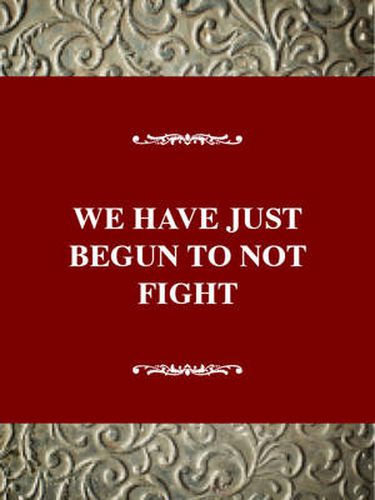 WE HAVE JUST BEGUN TO NOT FIGHT